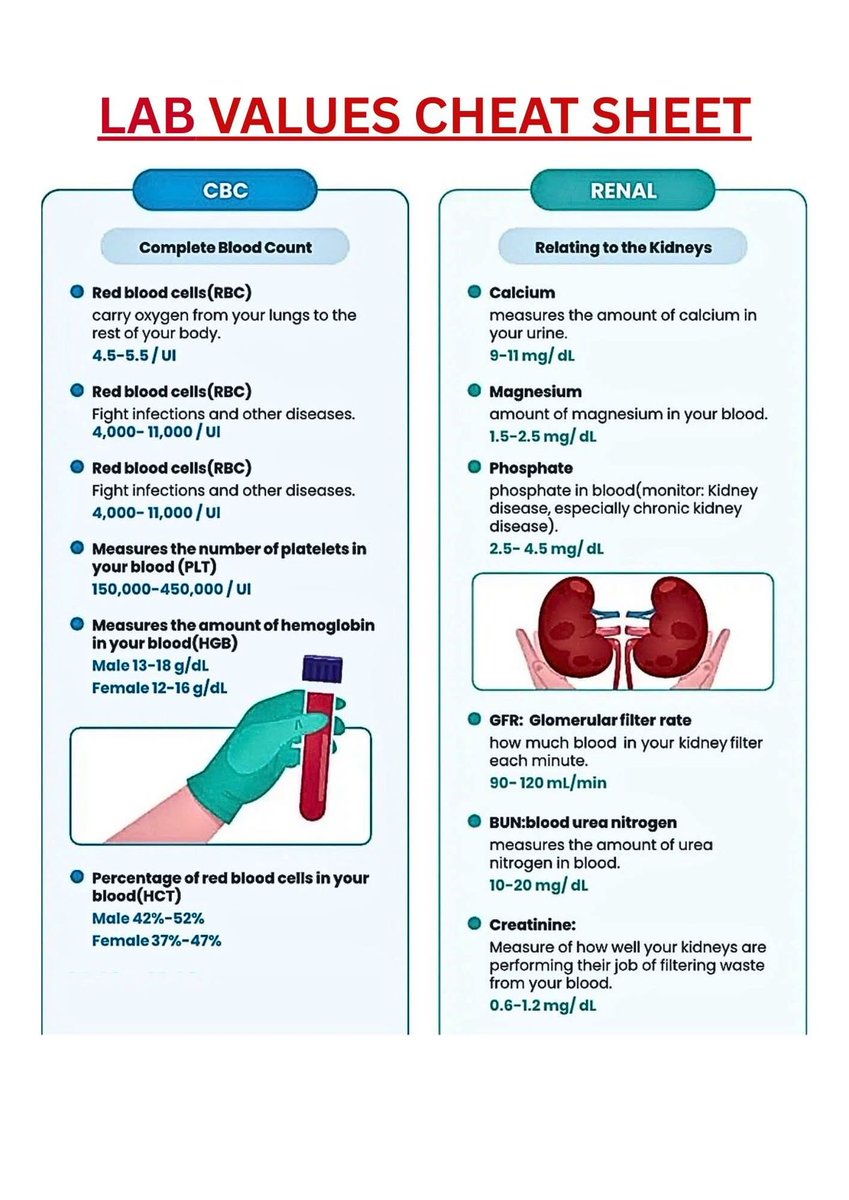 LAB VALUES CHEAT SHEET

CBC

Complete Blood Count

Red blood cells(RBC)
carry oxygen from your lungs to the rest of your body.
4.5-5.5 / Ul

Red blood cells(RBC)
Fight infections and other diseases.
4,000- 11,000 / Ul

Red blood cells(RBC)
Fight infections and other diseases.
4,000- 11,000 / Ul

Measures the number of platelets in your blood (PLT)
150,000-450,000 / Ul

Measures the amount of hemoglobin in your blood(HGB)
Male 13-18 g/dL
Female 12-16 g/dL

Percentage of red blood cells in your blood(HCT)
Male 42%-52%
Female 37%-47%

RENAL

Relating to the Kidneys

Calcium
measures the amount of calcium in your urine.
9-11 mg/ dL

Magnesium
amount of magnesium in your blood.
1.5-2.5 mg/ dL

Phosphate
phosphate in blood(monitor: Kidney disease, especially chronic kidney disease).
2.5- 4.5 mg/ dL

GFR: Glomerular filter rate
how much blood in your kidney filter each minute.
90- 120 mL/min

BUN:blood urea nitrogen
measures the amount of urea nitrogen in blood.
10-20 mg/ dL

Creatinine:
Measure of how well your kidneys are performing their job of filtering waste from your blood.
0.6-1.2 mg/ dL